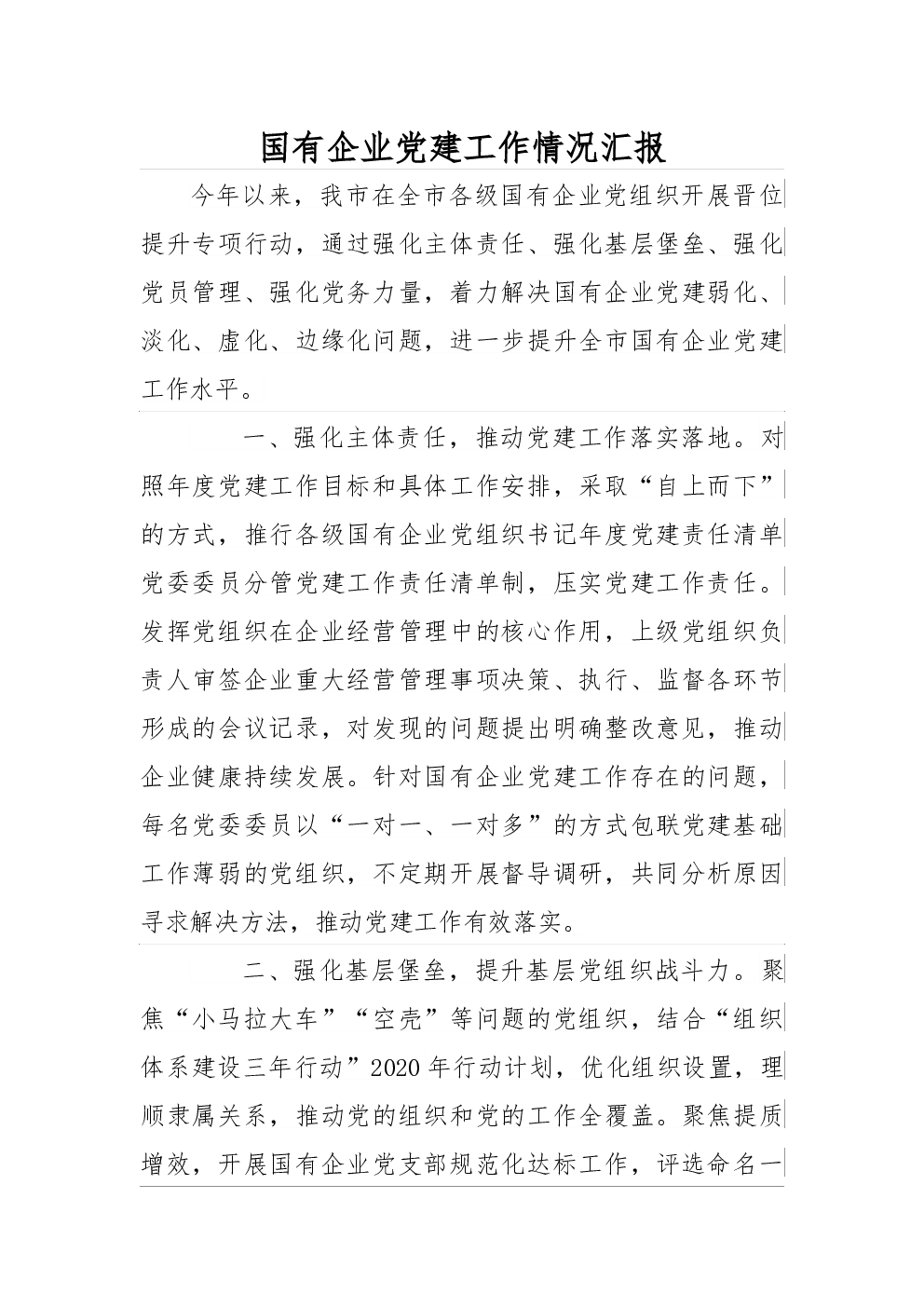 国有企业党建工作情况汇报

今年以来，我市在全市各级国有企业党组织开展晋位提升专项行动，通过强化主体责任、强化基层堡垒、强化党员管理、强化党务力量，着力解决国有企业党建弱化、淡化、虚化、边缘化问题，进一步提升全市国有企业党建工作水平。

一、强化主体责任，推动党建工作落实落地。对照年度党建工作目标和具体工作安排，采取“自上而下”的方式，推行各级国有企业党组织书记年度党建责任清单党委委员分管党建工作责任清单制，压实党建工作责任。发挥党组织在企业经营管理中的核心作用，上级党组织负责人审签企业重大经营管理事项决策、执行、监督各环节形成的会议记录，对发现的问题提出明确整改意见，推动企业健康持续发展。针对国有企业党建工作存在的问题，每名党委委员以“一对一、一对多”的方式包联党建基础工作薄弱的党组织，不定期开展督导调研，共同分析原因寻求解决方法，推动党建工作有效落实。

二、强化基层堡垒，提升基层党组织战斗力。聚焦“小马拉大车”“空壳”等问题的党组织，结合“组织体系建设三年行动”2020年行动计划，优化组织设置，理顺隶属关系，推动党的组织和党的工作全覆盖。聚焦提质增效，开展国有企业党支部规范化达标工作，评选命名一